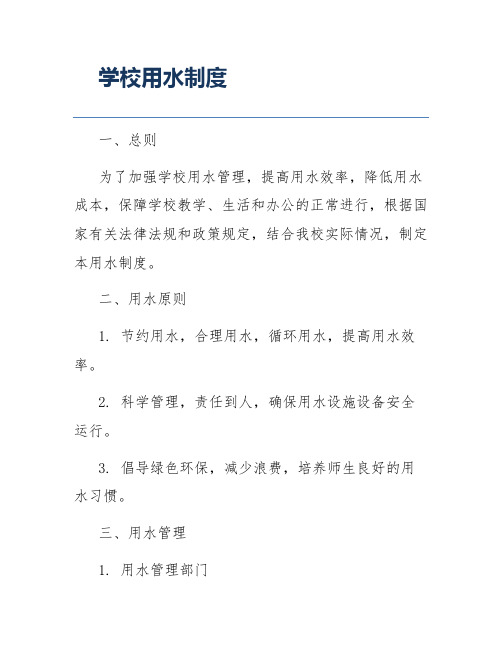 学校用水制度

一、总则

为了加强学校用水管理，提高用水效率，降低用水成本，保障学校教学、生活和办公的正常进行，根据国家有关法律法规和政策规定，结合我校实际情况，制定本用水制度。

二、用水原则

1. 节约用水，合理用水，循环用水，提高用水效率。

2. 科学管理，责任到人，确保用水设施设备安全运行。

3. 倡导绿色环保，减少浪费，培养师生良好的用水习惯。

三、用水管理

1. 用水管理部门